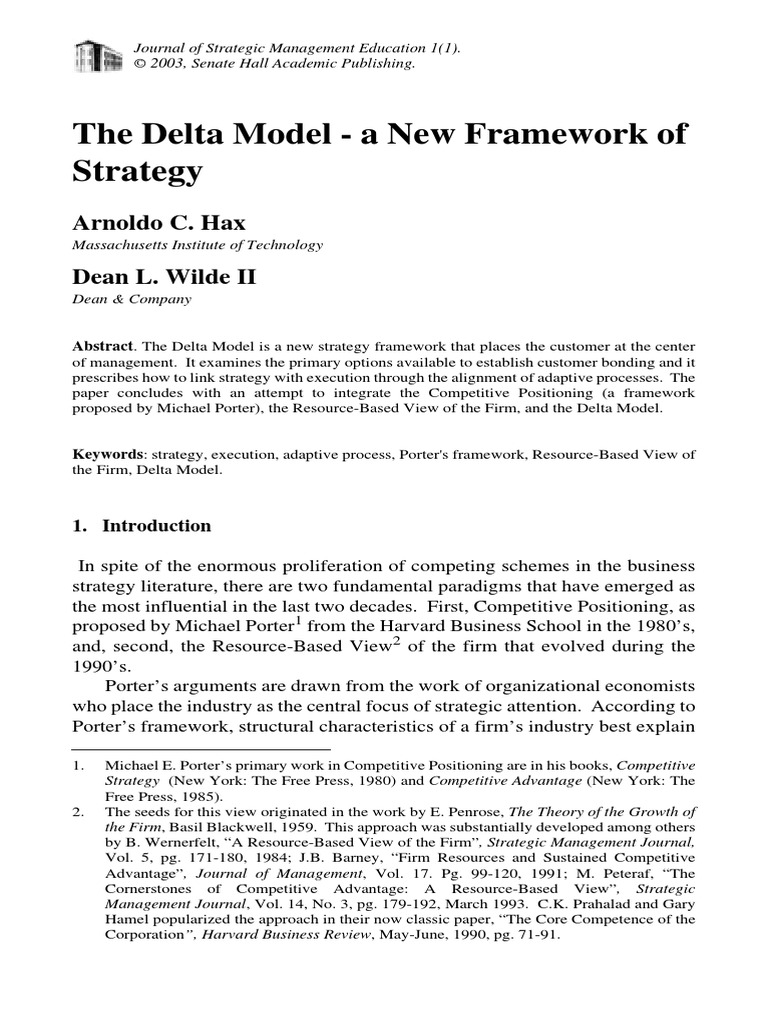 Journal of Strategic Management Education 1(1).
© 2003, Senate Hall Academic Publishing.

The Delta Model - a New Framework of Strategy

Arnoldo C. Hax
Massachusetts Institute of Technology

Dean L. Wilde II
Dean & Company

Abstract. The Delta Model is a new strategy framework that places the customer at the center of management. It examines the primary options available to establish customer bonding and it prescribes how to link strategy with execution through the alignment of adaptive processes. The paper concludes with an attempt to integrate the Competitive Positioning (a framework proposed by Michael Porter), the Resource-Based View of the Firm, and the Delta Model.

Keywords: strategy, execution, adaptive process, Porter's framework, Resource-Based View of the Firm, Delta Model.

1. Introduction

In spite of the enormous proliferation of competing schemes in the business strategy literature, there are two fundamental paradigms that have emerged as the most influential in the last two decades. First, Competitive Positioning, as proposed by Michael Porter$^1$ from the Harvard Business School in the 1980's, and, second, the Resource-Based View$^2$ of the firm that evolved during the 1990's.

Porter's arguments are drawn from the work of organizational economists who place the industry as the central focus of strategic attention. According to Porter's framework, structural characteristics of a firm's industry best explain

1. Michael E. Porter's primary work in Competitive Positioning are in his books, Competitive Strategy (New York: The Free Press, 1980) and Competitive Advantage (New York: The Free Press, 1985).
2. The seeds for this view originated in the work by E. Penrose, The Theory of the Growth of the Firm, Basil Blackwell, 1959. This approach was substantially developed among others by B. Wernerfelt, "A Resource-Based View of the Firm", Strategic Management Journal, Vol. 5, pg. 171-180, 1984; J.B. Barney, "Firm Resources and Sustained Competitive Advantage", Journal of Management, Vol. 17. Pg. 99-120, 1991; M. Peteraf, "The Cornerstones of Competitive Advantage: A Resource-Based View", Strategic Management Journal, Vol. 14, No. 3, pg. 179-192, March 1993. C.K. Prahalad and Gary Hamel popularized the approach in their now classic paper, "The Core Competence of the Corporation", Harvard Business Review, May-June, 1990, pg. 71-91.